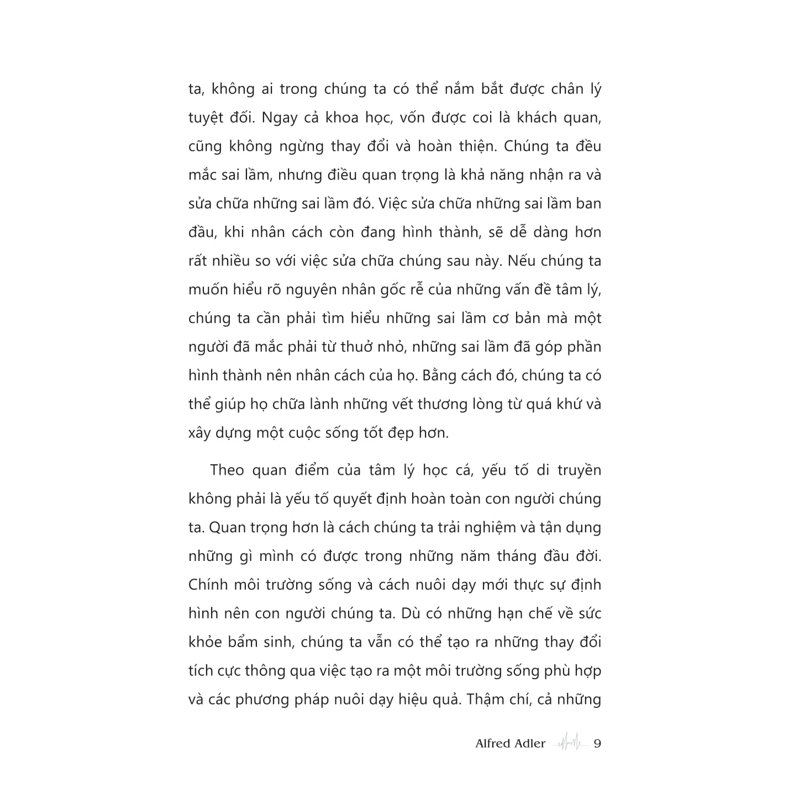 ta, không ai trong chúng ta có thể nắm bắt được chân lý tuyệt đối. Ngay cả khoa học, vốn được coi là khách quan, cũng không ngừng thay đổi và hoàn thiện. Chúng ta đều mắc sai lầm, nhưng điều quan trọng là khả năng nhận ra và sửa chữa những sai lầm đó. Việc sửa chữa những sai lầm ban đầu, khi nhân cách còn đang hình thành, sẽ dễ dàng hơn rất nhiều so với việc sửa chữa chúng sau này. Nếu chúng ta muốn hiểu rõ nguyên nhân gốc rễ của những vấn đề tâm lý, chúng ta cần phải tìm hiểu những sai lầm cơ bản mà một người đã mắc phải từ thuở nhỏ, những sai lầm đã góp phần hình thành nên nhân cách của họ. Bằng cách đó, chúng ta có thể giúp họ chữa lành những vết thương lòng từ quá khứ và xây dựng một cuộc sống tốt đẹp hơn.

Theo quan điểm của tâm lý học cá, yếu tố di truyền không phải là yếu tố quyết định hoàn toàn con người chúng ta. Quan trọng hơn là cách chúng ta trải nghiệm và tận dụng những gì mình có được trong những năm tháng đầu đời. Chính môi trường sống và cách nuôi dạy mới thực sự định hình nên con người chúng ta. Dù có những hạn chế về sức khỏe bẩm sinh, chúng ta vẫn có thể tạo ra những thay đổi tích cực thông qua việc tạo ra một môi trường sống phù hợp và các phương pháp nuôi dạy hiệu quả. Thậm chí, cả những

Alfred Adler 9